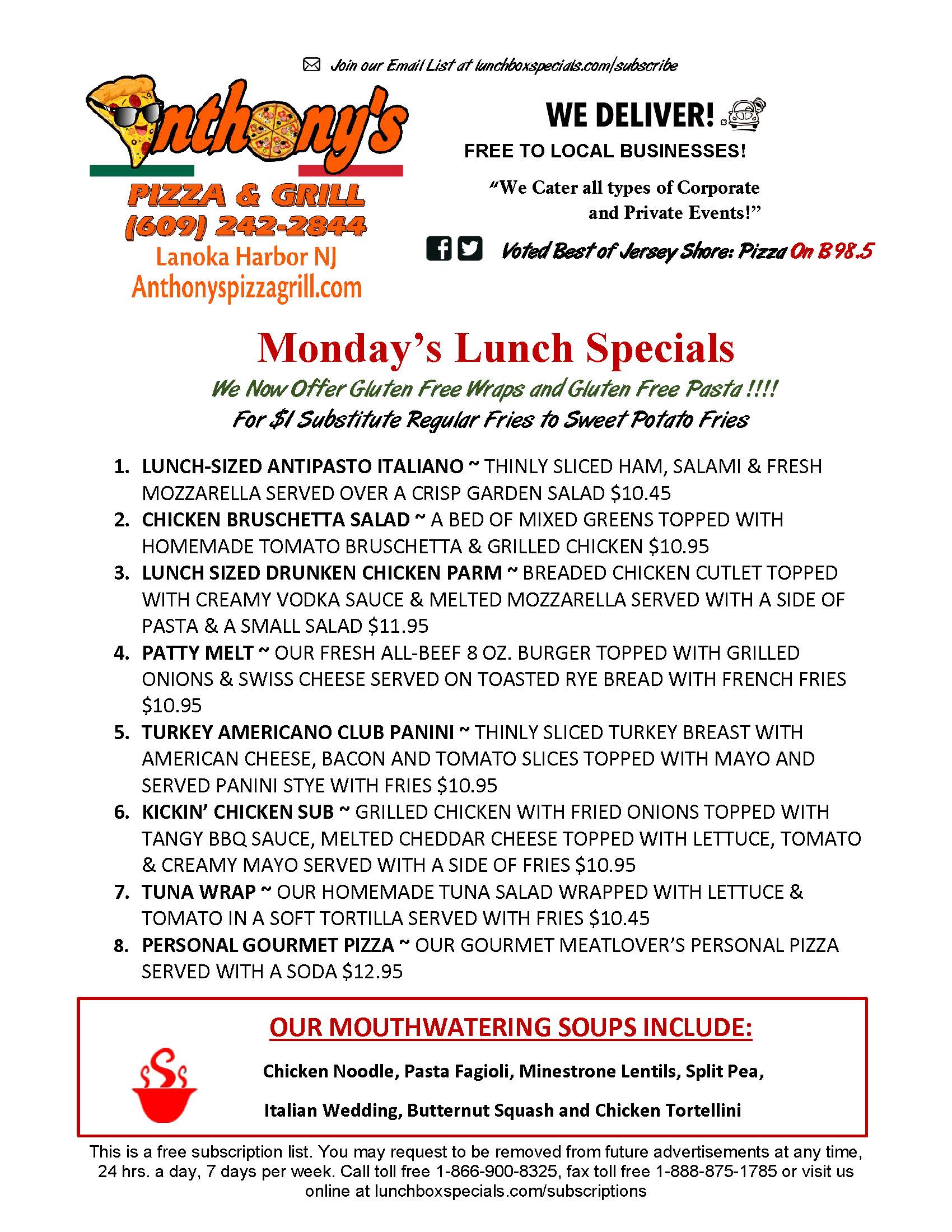 Join our Email List at lunchboxspecials.com/subscribe

Anthony's
PIZZA & GRILL
(609) 242-2844
Lanoka Harbor NJ
Anthonyspizzagrill.com

WE DELIVER!
FREE TO LOCAL BUSINESSES!

"We Cater all types of Corporate and Private Events!"

Voted Best of Jersey Shore: Pizza On B 98.5

Monday's Lunch Specials

We Now Offer Gluten Free Wraps and Gluten Free Pasta !!!!
For $1 Substitute Regular Fries to Sweet Potato Fries

1. LUNCH-SIZED ANTIPASTO ITALIANO ~ THINLY SLICED HAM, SALAMI & FRESH MOZZARELLA SERVED OVER A CRISP GARDEN SALAD $10.45
2. CHICKEN BRUSCHETTA SALAD ~ A BED OF MIXED GREENS TOPPED WITH HOMEMADE TOMATO BRUSCHETTA & GRILLED CHICKEN $10.95
3. LUNCH SIZED DRUNKEN CHICKEN PARM ~ BREADED CHICKEN CUTLET TOPPED WITH CREAMY VODKA SAUCE & MELTED MOZZARELLA SERVED WITH A SIDE OF PASTA & A SMALL SALAD $11.95
4. PATTY MELT ~ OUR FRESH ALL-BEEF 8 OZ. BURGER TOPPED WITH GRILLED ONIONS & SWISS CHEESE SERVED ON TOASTED RYE BREAD WITH FRENCH FRIES $10.95
5. TURKEY AMERICANO CLUB PANINI ~ THINLY SLICED TURKEY BREAST WITH AMERICAN CHEESE, BACON AND TOMATO SLICES TOPPED WITH MAYO AND SERVED PANINI STYE WITH FRIES $10.95
6. KICKIN' CHICKEN SUB ~ GRILLED CHICKEN WITH FRIED ONIONS TOPPED WITH TANGY BBQ SAUCE, MELTED CHEDDAR CHEESE TOPPED WITH LETTUCE, TOMATO & CREAMY MAYO SERVED WITH A SIDE OF FRIES $10.95
7. TUNA WRAP ~ OUR HOMEMADE TUNA SALAD WRAPPED WITH LETTUCE & TOMATO IN A SOFT TORTILLA SERVED WITH FRIES $10.45
8. PERSONAL GOURMET PIZZA ~ OUR GOURMET MEATLOVER'S PERSONAL PIZZA SERVED WITH A SODA $12.95

OUR MOUTHWATERING SOUPS INCLUDE:

Chicken Noodle, Pasta Fagioli, Minestrone Lentils, Split Pea,

Italian Wedding, Butternut Squash and Chicken Tortellini

This is a free subscription list. You may request to be removed from future advertisements at any time, 24 hrs. a day, 7 days per week. Call toll free 1-866-900-8325, fax toll free 1-888-875-1785 or visit us online at lunchboxspecials.com/subscriptions